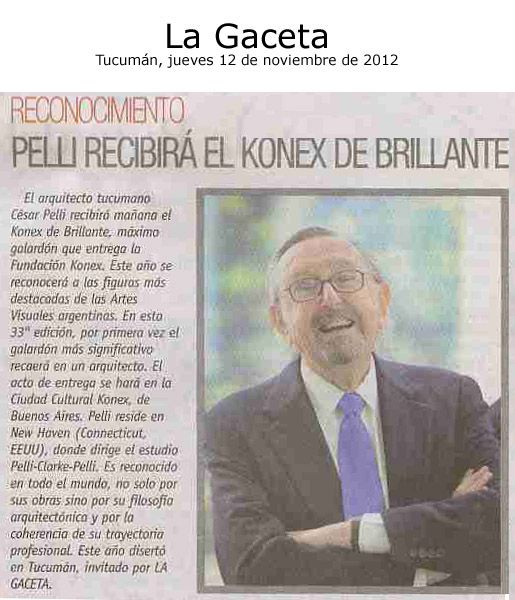 La Gaceta
Tucumán, jueves 12 de noviembre de 2012

RECONOCIMIENTO
PELLI RECIBIRÁ EL KONEX DE BRILLANTE

El arquitecto tucumano César Pelli recibirá mañana el Konex de Brillante, máximo galardón que entrega la Fundación Konex. Este año se reconocerá a las figuras más destacadas de las Artes Visuales argentinas. En esta 33ª edición, por primera vez el galardón más significativo recaerá en un arquitecto. El acto de entrega se hará en la Ciudad Cultural Konex, de Buenos Aires. Pelli reside en New Haven (Connecticut, EEUU), donde dirige el estudio Pelli-Clarke-Pelli. Es reconocido en todo el mundo, no solo por sus obras sino por su filosofía arquitectónica y por la coherencia de su trayectoria profesional. Este año disertó en Tucumán, invitado por LA GACETA.